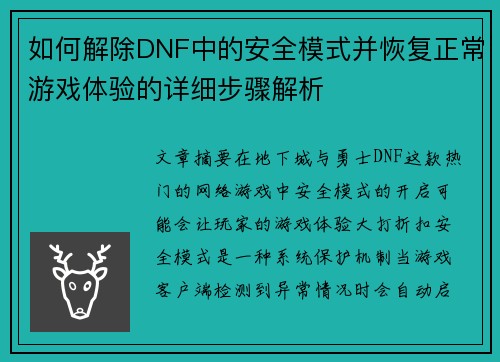 如何解除DNF中的安全模式并恢复正常游戏体验的详细步骤解析

文章摘要在地下城与勇士DNF这款热门的网络游戏中安全模式的开启可能会让玩家的游戏体验大打折扣安全模式是一种系统保护机制当游戏客户端检测到异常情况时会自动启